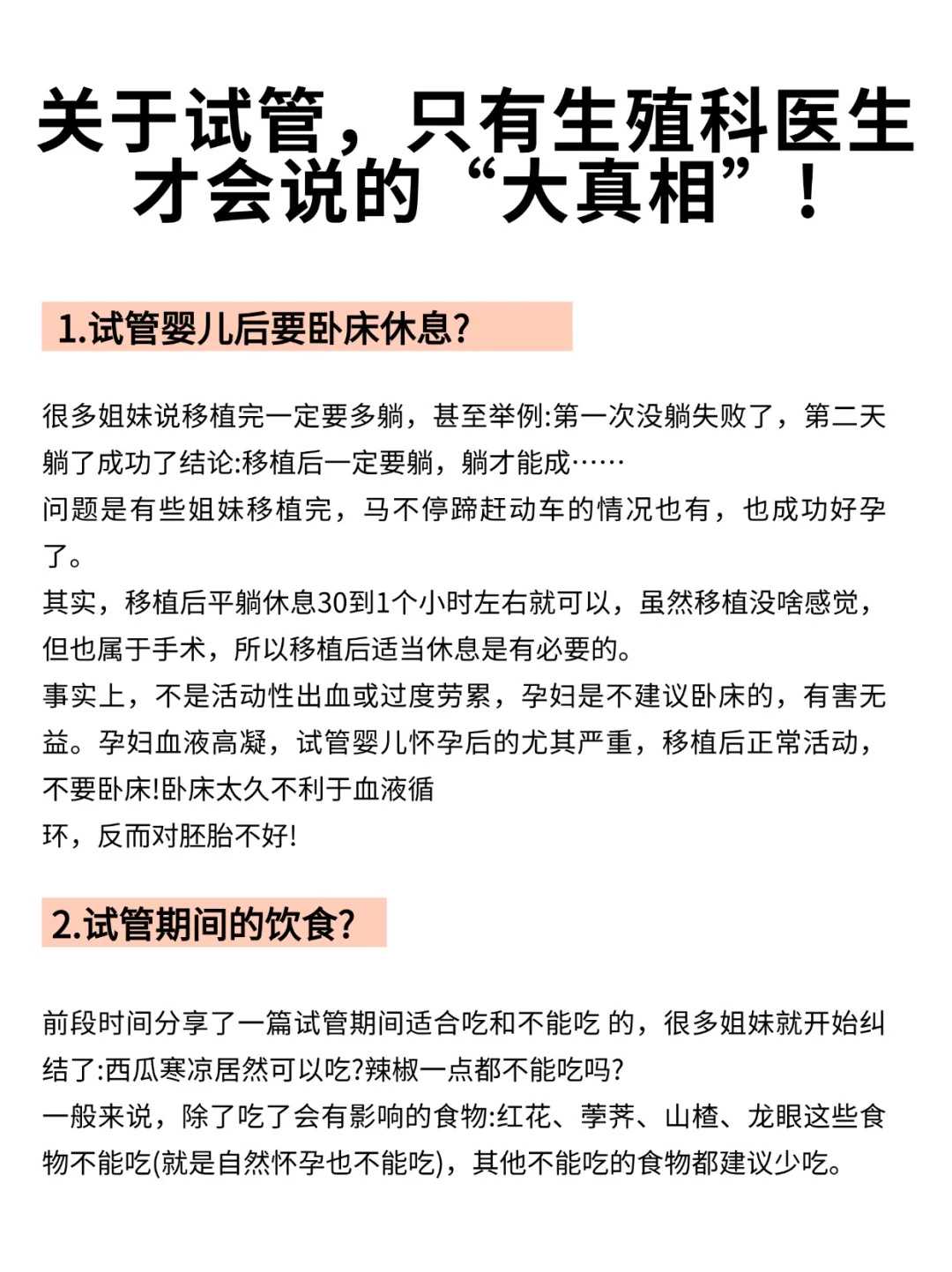 关于试管，只有生殖科医生才会说的“大真相”！

1.试管婴儿后要卧床休息?

很多姐妹说移植完一定要多躺，甚至举例:第一次没躺失败了，第二天躺了成功了结论:移植后一定要躺，躺才能成……
问题是有些姐妹移植完，马不停蹄赶动车的情况也有，也成功好孕了。
其实，移植后平躺休息30到1个小时左右就可以，虽然移植没啥感觉，但也属于手术，所以移植后适当休息是有必要的。
事实上，不是活动性出血或过度劳累，孕妇是不建议卧床的，有害无益。孕妇血液高凝，试管婴儿怀孕后的尤其严重，移植后正常活动，不要卧床!卧床太久不利于血液循环，反而对胚胎不好!

2.试管期间的饮食?

前段时间分享了一篇试管期间适合吃和不能吃 的，很多姐妹就开始纠结了:西瓜寒凉居然可以吃?辣椒一点都不能吃吗?
一般来说，除了吃了会有影响的食物:红花、荸荠、山楂、龙眼这些食物不能吃(就是自然怀孕也不能吃)，其他不能吃的食物都建议少吃。